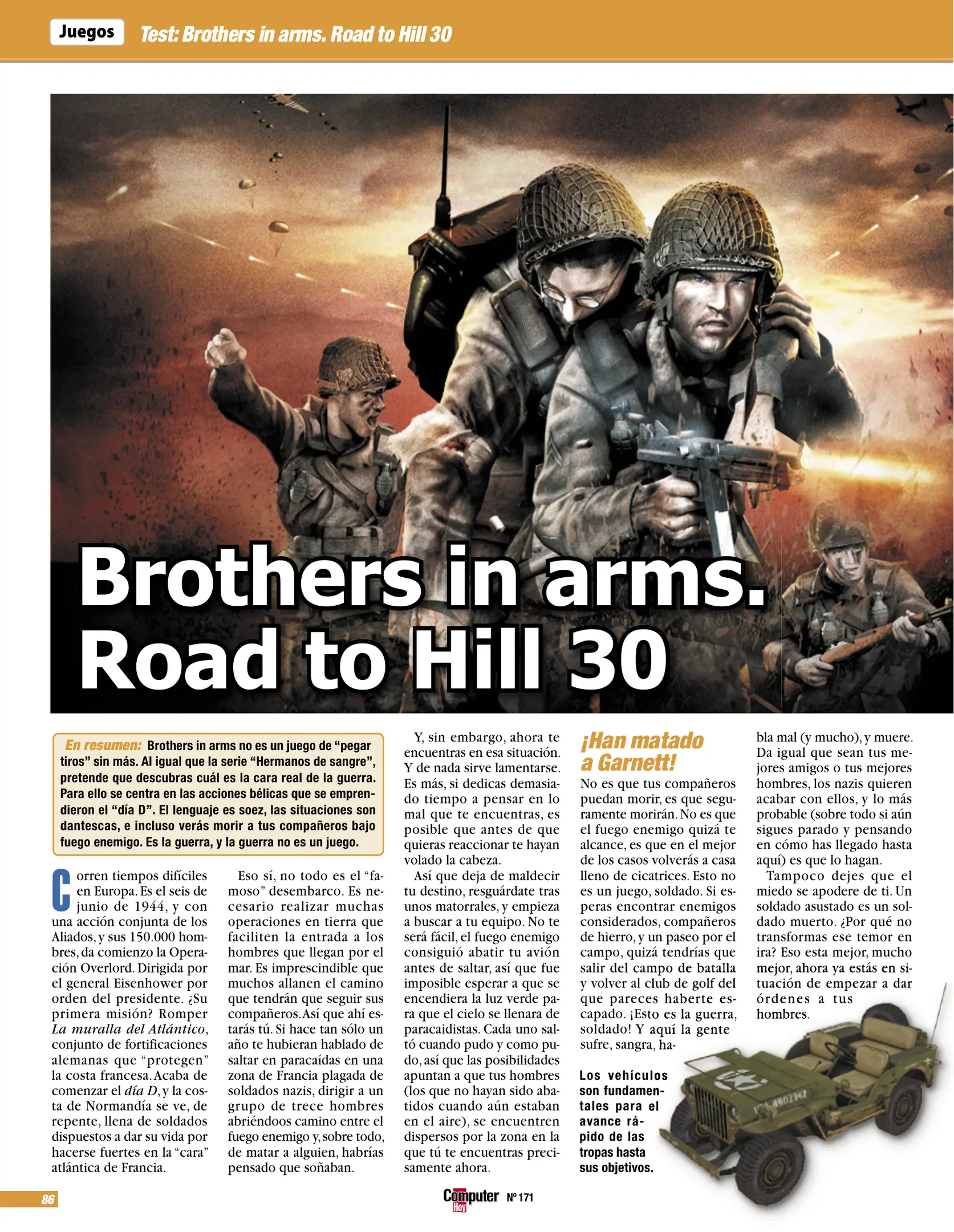 Juegos Test: Brothers in arms. Road to Hill 30

Brothers in arms. Road to Hill 30

En resumen: Brothers in arms no es un juego de "pegar tiros" sin más. Al igual que la serie "Hermanos de sangre", pretende que descubras cuál es la cara real de la guerra. Para ello se centra en las acciones bélicas que se emprendieron el "día D". El lenguaje es soez, las situaciones son dantescas, e incluso verás morir a tus compañeros bajo fuego enemigo. Es la guerra, y la guerra no es un juego.

Corren tiempos difíciles en Europa. Es el seis de junio de 1944, y con una acción conjunta de los Aliados, y sus 150.000 hombres, da comienzo la Operación Overlord. Dirigida por el general Eisenhower por orden del presidente. ¿Su primera misión? Romper La muralla del Atlántico, conjunto de fortificaciones alemanas que "protegen" la costa francesa. Acaba de comenzar el día D, y la costa de Normandía se ve, de repente, llena de soldados dispuestos a dar su vida por hacerse fuertes en la "cara" atlántica de Francia.

Eso sí, no todo es el "famoso" desembarco. Es necesario realizar muchas operaciones en tierra que faciliten la entrada a los hombres que llegan por el mar. Es imprescindible que muchos allanen el camino que tendrán que seguir sus compañeros. Así que ahí estarás tú. Si hace tan sólo un año te hubieran hablado de saltar en paracaídas en una zona de Francia plagada de soldados nazis, dirigir a un grupo de trece hombres abriéndoos camino entre el fuego enemigo y, sobre todo, de matar a alguien, habrías pensado que soñaban.

Y, sin embargo, ahora te encuentras en esa situación. Y de nada sirve lamentarse. Es más, si dedicas demasiado tiempo a pensar en lo mal que te encuentras, es posible que antes de que quieras reaccionar te hayan volado la cabeza.

Así que deja de maldecir tu destino, resguárdate tras unos matorrales, y empieza a buscar a tu equipo. No te será fácil, el fuego enemigo consiguió abatir tu avión antes de saltar, así que fue imposible esperar a que se encendiera la luz verde para que el cielo se llenara de paracaidistas. Cada uno saltó cuando pudo y como pudo, así que las posibilidades apuntan a que tus hombres (los que no hayan sido abatidos cuando aún estaban en el aire), se encuentren dispersos por la zona en la que tú te encuentras precisamente ahora.

¡Han matado a Garnett!

No es que tus compañeros puedan morir, es que seguramente morirán. No es que el fuego enemigo quizá te alcance, es que en el mejor de los casos volverás a casa lleno de cicatrices. Esto no es un juego, soldado. Si esperas encontrar enemigos considerados, compañeros de hierro, y un paseo por el campo, quizá tendrías que salir del campo de batalla y volver al club de golf del que pareces haberte escapado. ¡Esto es la guerra, soldado! Y aquí la gente sufre, sangra, habla mal (y mucho), y muere. Da igual que sean tus mejores amigos o tus mejores hombres, los nazis quieren acabar con ellos, y lo más probable (sobre todo si aún sigues parado y pensando en cómo has llegado hasta aquí) es que lo hagan.

Tampoco dejes que el miedo se apodere de ti. Un soldado asustado es un soldado muerto. ¿Por qué no transformas ese temor en ira? Eso esta mejor, mucho mejor, ahora ya estás en situación de empezar a dar órdenes a tus hombres.

Los vehículos son fundamentales para el avance rápido de las tropas hasta sus objetivos.

86

Computer Hoy Nº 171